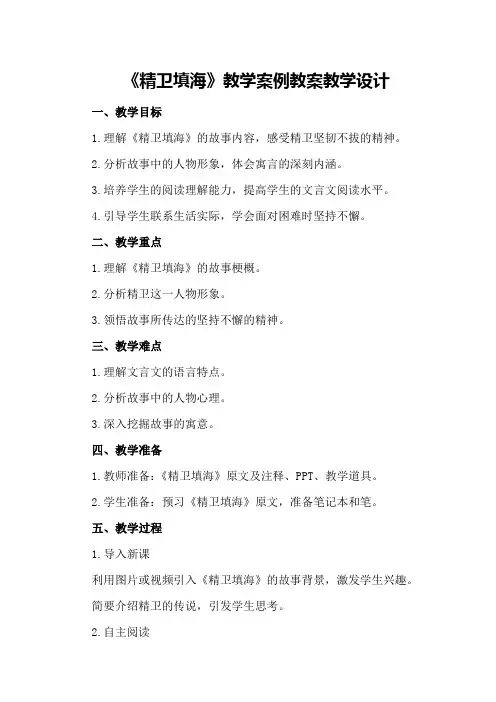 《精卫填海》教学案例教案教学设计

一、教学目标

1.理解《精卫填海》的故事内容，感受精卫坚韧不拔的精神。

2.分析故事中的人物形象，体会寓言的深刻内涵。

3.培养学生的阅读理解能力，提高学生的文言文阅读水平。

4.引导学生联系生活实际，学会面对困难时坚持不懈。

二、教学重点

1.理解《精卫填海》的故事梗概。

2.分析精卫这一人物形象。

3.领悟故事所传达的坚持不懈的精神。

三、教学难点

1.理解文言文的语言特点。

2.分析故事中的人物心理。

3.深入挖掘故事的寓意。

四、教学准备

1.教师准备：《精卫填海》原文及注释、PPT、教学道具。

2.学生准备：预习《精卫填海》原文，准备笔记本和笔。

五、教学过程

1.导入新课

利用图片或视频引入《精卫填海》的故事背景，激发学生兴趣。

简要介绍精卫的传说，引发学生思考。

2.自主阅读